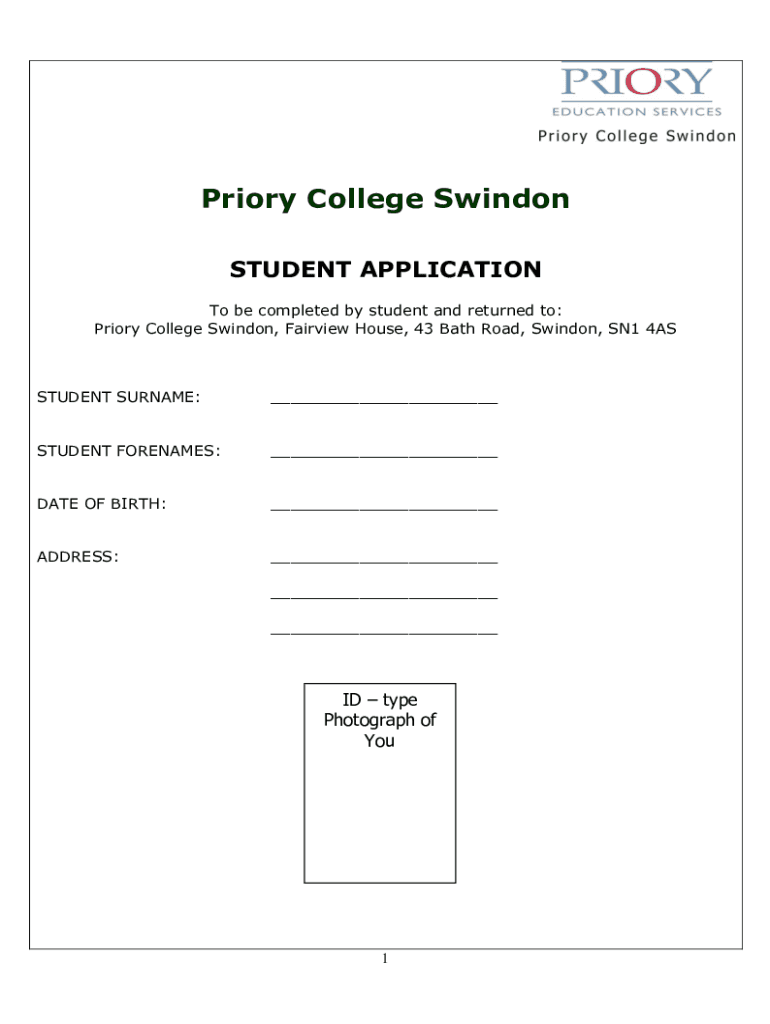 PRIORY
EDUCATION SERVICES
Priory College Swindon

Priory College Swindon

STUDENT APPLICATION

To be completed by student and returned to:
Priory College Swindon, Fairview House, 43 Bath Road, Swindon, SN1 4AS

STUDENT SURNAME: ________________________

STUDENT FORENAMES: ________________________

DATE OF BIRTH: ________________________

ADDRESS: ________________________

________________________

________________________

ID – type Photograph of You

1